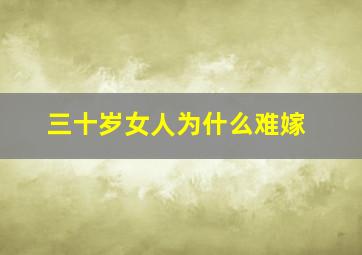 三十岁女人为什么难嫁